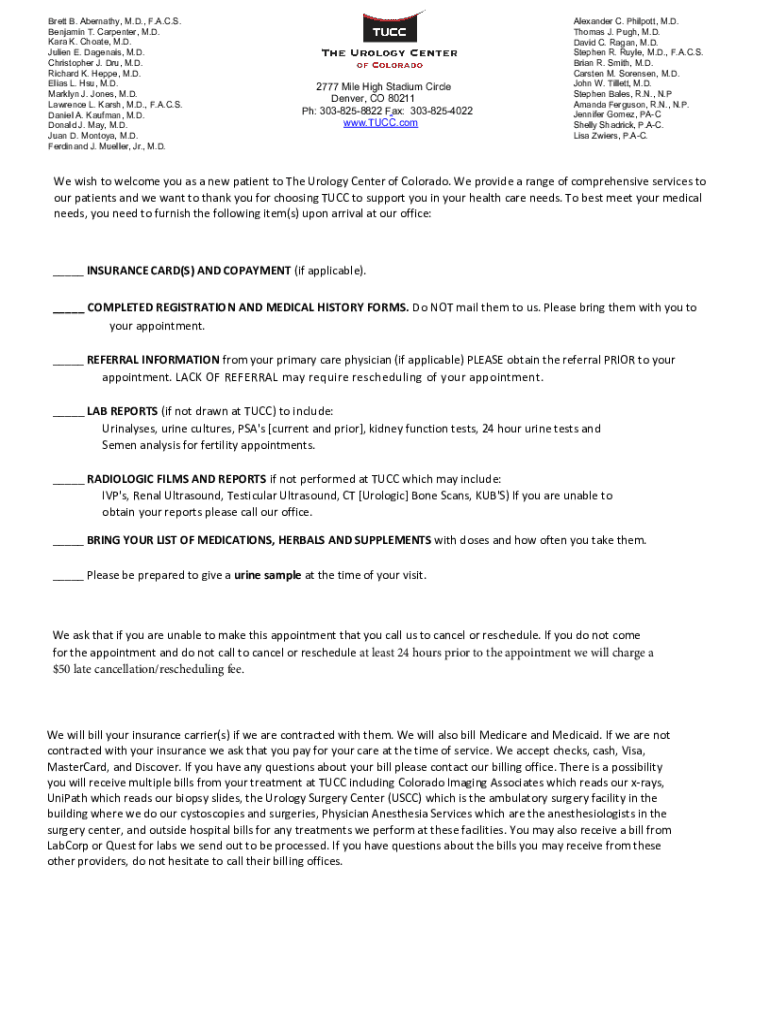 Brett B. Abernathy, M.D., F.A.C.S.
Benjamin T. Carpenter, M.D.
Kara K. Choate, M.D.
Julien E. Dagenais, M.D.
Christopher J. Dru, M.D.
Richard K. Heppe, M.D.
Elias L. Hsu, M.D.
Marklyn J. Jones, M.D.
Lawrence L. Karsh, M.D., F.A.C.S.
Daniel A. Kaufman, M.D.
Donald J. May, M.D.
Juan D. Montoya, M.D.
Ferdinand J. Mueller, Jr., M.D.

TUCC
THE UROLOGY CENTER
OF COLORADO

2777 Mile High Stadium Circle
Denver, CO 80211
Ph: 303-825-8822 Fax: 303-825-4022
www.TUCC.com

Alexander C. Philpott, M.D.
Thomas J. Pugh, M.D.
David C. Ragan, M.D.
Stephen R. Ruyle, M.D., F.A.C.S.
Brian R. Smith, M.D.
Carsten M. Sorensen, M.D.
John W. Tillett, M.D.
Stephen Bales, R.N., N.P
Amanda Ferguson, R.N., N.P.
Jennifer Gomez, PA-C
Shelly Shadrick, PA-C.
Lisa Zwiers, PA-C.

We wish to welcome you as a new patient to The Urology Center of Colorado. We provide a range of comprehensive services to our patients and we want to thank you for choosing TUCC to support you in your health care needs. To best meet your medical needs, you need to furnish the following item(s) upon arrival at our office:

_____ INSURANCE CARD(S) AND COPAYMENT (if applicable).

_____ COMPLETED REGISTRATION AND MEDICAL HISTORY FORMS. Do NOT mail them to us. Please bring them with you to your appointment.

_____ REFERRAL INFORMATION from your primary care physician (if applicable) PLEASE obtain the referral PRIOR to your appointment. LACK OF REFERRAL may require rescheduling of your appointment.

_____ LAB REPORTS (if not drawn at TUCC) to include:
Urinalyses, urine cultures, PSA's [current and prior], kidney function tests, 24 hour urine tests and Semen analysis for fertility appointments.

_____ RADIOLOGIC FILMS AND REPORTS if not performed at TUCC which may include:
IVP's, Renal Ultrasound, Testicular Ultrasound, CT [Urologic] Bone Scans, KUB'S) If you are unable to obtain your reports please call our office.

_____ BRING YOUR LIST OF MEDICATIONS, HERBALS AND SUPPLEMENTS with doses and how often you take them.

_____ Please be prepared to give a urine sample at the time of your visit.

We ask that if you are unable to make this appointment that you call us to cancel or reschedule. If you do not come for the appointment and do not call to cancel or reschedule at least 24 hours prior to the appointment we will charge a $50 late cancellation/rescheduling fee.

We will bill your insurance carrier(s) if we are contracted with them. We will also bill Medicare and Medicaid. If we are not contracted with your insurance we ask that you pay for your care at the time of service. We accept checks, cash, Visa, MasterCard, and Discover. If you have any questions about your bill please contact our billing office. There is a possibility you will receive multiple bills from your treatment at TUCC including Colorado Imaging Associates which reads our x-rays, UniPath which reads our biopsy slides, the Urology Surgery Center (USCC) which is the ambulatory surgery facility in the building where we do our cystoscopies and surgeries, Physician Anesthesia Services which are the anesthesiologists in the surgery center, and outside hospital bills for any treatments we perform at these facilities. You may also receive a bill from LabCorp or Quest for labs we send out to be processed. If you have questions about the bills you may receive from these other providers, do not hesitate to call their billing offices.